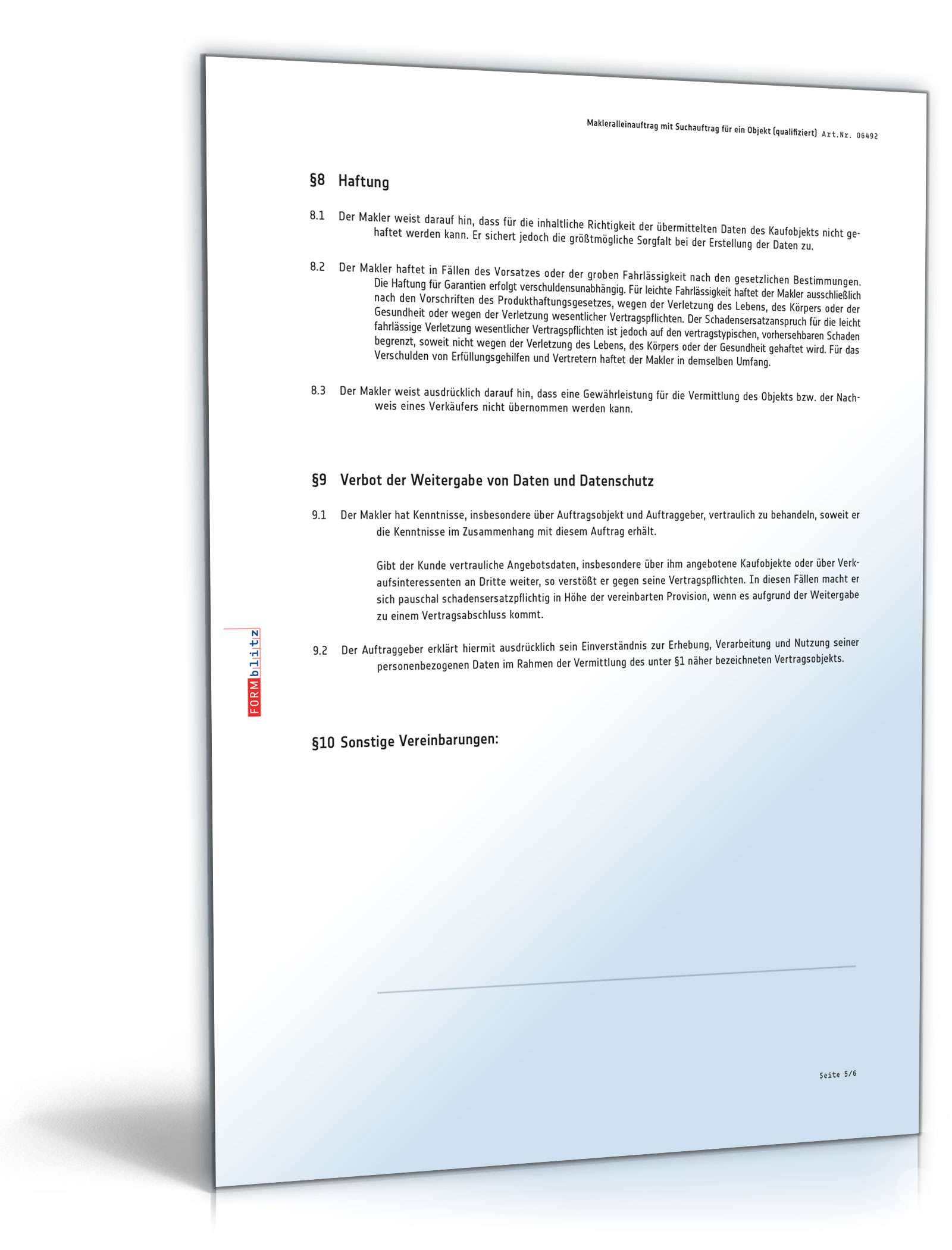 Makleralleinauftrag mit Suchauftrag für ein Objekt (qualifiziert) Art.Nr. 06492

§8 Haftung

8.1 Der Makler weist darauf hin, dass für die inhaltliche Richtigkeit der übermittelten Daten des Kaufobjekts nicht gehaftet werden kann. Er sichert jedoch die größtmögliche Sorgfalt bei der Erstellung der Daten zu.

8.2 Der Makler haftet in Fällen des Vorsatzes oder der groben Fahrlässigkeit nach den gesetzlichen Bestimmungen. Die Haftung für Garantien erfolgt verschuldensunabhängig. Für leichte Fahrlässigkeit haftet der Makler ausschließlich nach den Vorschriften des Produkthaftungsgesetzes, wegen der Verletzung des Lebens, des Körpers oder der Gesundheit oder wegen der Verletzung wesentlicher Vertragspflichten. Der Schadensersatzanspruch für die leicht fahrlässige Verletzung wesentlicher Vertragspflichten ist jedoch auf den vertragstypischen, vorhersehbaren Schaden begrenzt, soweit nicht wegen der Verletzung des Lebens, des Körpers oder der Gesundheit gehaftet wird. Für das Verschulden von Erfüllungsgehilfen und Vertretern haftet der Makler in demselben Umfang.

8.3 Der Makler weist ausdrücklich darauf hin, dass eine Gewährleistung für die Vermittlung des Objekts bzw. der Nachweis eines Verkäufers nicht übernommen werden kann.

§9 Verbot der Weitergabe von Daten und Datenschutz

9.1 Der Makler hat Kenntnisse, insbesondere über Auftragsobjekt und Auftraggeber, vertraulich zu behandeln, soweit er die Kenntnisse im Zusammenhang mit diesem Auftrag erhält.

Gibt der Kunde vertrauliche Angebotsdaten, insbesondere über ihm angebotene Kaufobjekte oder über Verkaufsinteressenten an Dritte weiter, so verstößt er gegen seine Vertragspflichten. In diesen Fällen macht er sich pauschal schadensersatzpflichtig in Höhe der vereinbarten Provision, wenn es aufgrund der Weitergabe zu einem Vertragsabschluss kommt.

9.2 Der Auftraggeber erklärt hiermit ausdrücklich sein Einverständnis zur Erhebung, Verarbeitung und Nutzung seiner personenbezogenen Daten im Rahmen der Vermittlung des unter §1 näher bezeichneten Vertragsobjekts.

FORMblitz

§10 Sonstige Vereinbarungen:

Seite 5/6